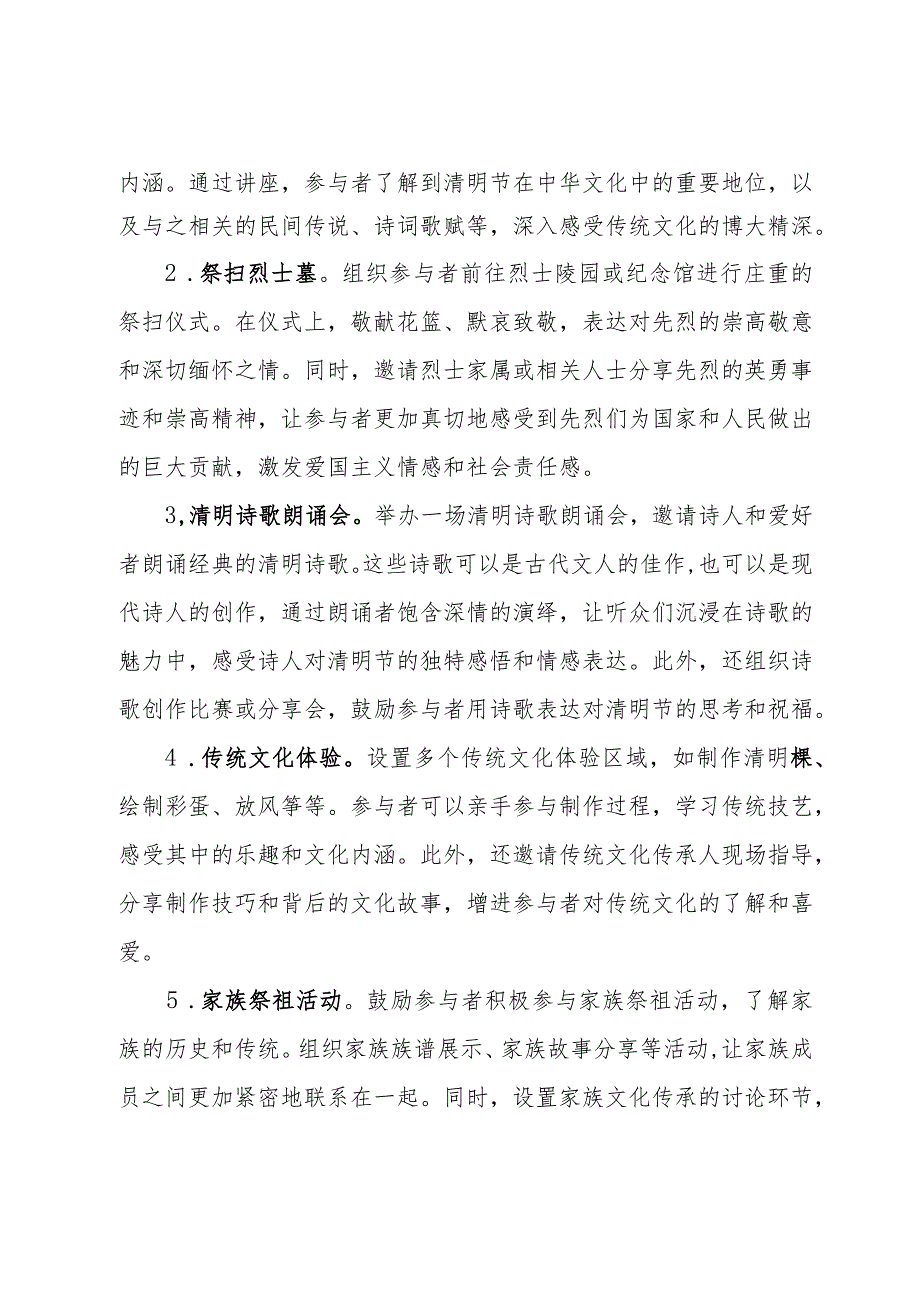 内涵。通过讲座，参与者了解到清明节在中华文化中的重要地位，以及与之相关的民间传说、诗词歌赋等，深入感受传统文化的博大精深。

2．祭扫烈士墓。组织参与者前往烈士陵园或纪念馆进行庄重的祭扫仪式。在仪式上，敬献花篮、默哀致敬，表达对先烈的崇高敬意和深切缅怀之情。同时，邀请烈士家属或相关人士分享先烈的英勇事迹和崇高精神，让参与者更加真切地感受到先烈们为国家和人民做出的巨大贡献，激发爱国主义情感和社会责任感。

3,清明诗歌朗诵会。举办一场清明诗歌朗诵会，邀请诗人和爱好者朗诵经典的清明诗歌。这些诗歌可以是古代文人的佳作,也可以是现代诗人的创作，通过朗诵者饱含深情的演绎，让听众们沉浸在诗歌的魅力中，感受诗人对清明节的独特感悟和情感表达。此外，还组织诗歌创作比赛或分享会，鼓励参与者用诗歌表达对清明节的思考和祝福。

4．传统文化体验。设置多个传统文化体验区域，如制作清明粿、绘制彩蛋、放风筝等。参与者可以亲手参与制作过程，学习传统技艺，感受其中的乐趣和文化内涵。此外，还邀请传统文化传承人现场指导，分享制作技巧和背后的文化故事，增进参与者对传统文化的了解和喜爱。

5．家族祭祖活动。鼓励参与者积极参与家族祭祖活动，了解家族的历史和传统。组织家族族谱展示、家族故事分享等活动,让家族成员之间更加紧密地联系在一起。同时，设置家族文化传承的讨论环节，